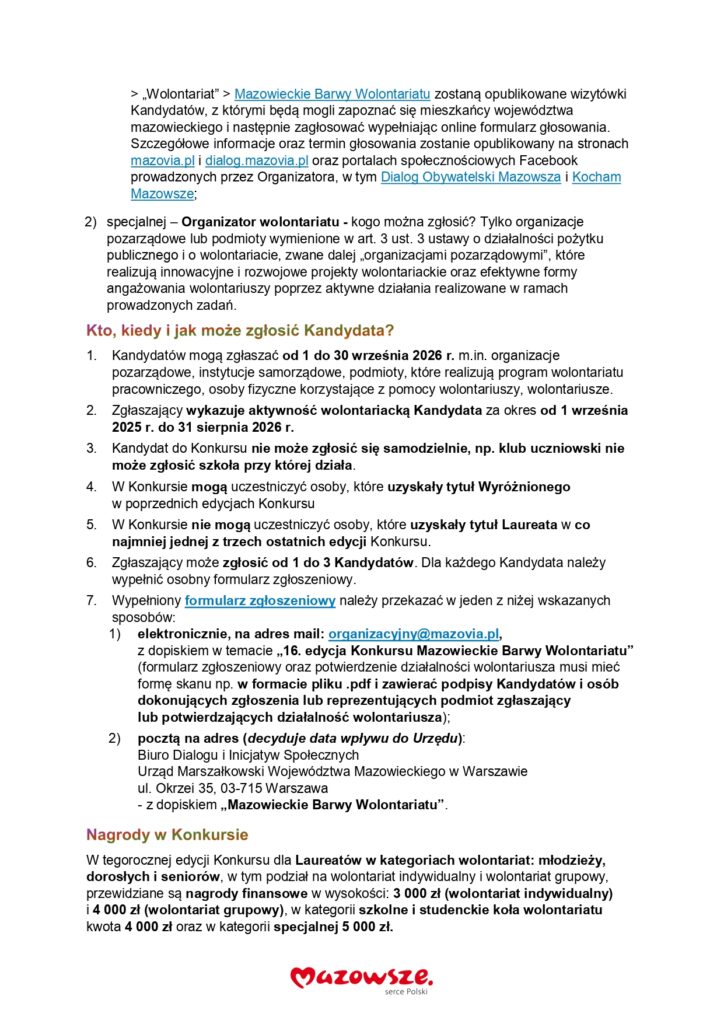 > „Wolontariat" > Mazowieckie Barwy Wolontariatu zostaną opublikowane wizytówki Kandydatów, z którymi będą mogli zapoznać się mieszkańcy województwa mazowieckiego i następnie zagłosować wypełniając online formularz głosowania. Szczegółowe informacje oraz termin głosowania zostanie opublikowany na stronach mazovia.pl i dialog.mazovia.pl oraz portalach społecznościowych Facebook prowadzonych przez Organizatora, w tym Dialog Obywatelski Mazowsza i Kocham Mazowsze;

2) specjalnej – Organizator wolontariatu - kogo można zgłosić? Tylko organizacje pozarządowe lub podmioty wymienione w art. 3 ust. 3 ustawy o działalności pożytku publicznego i o wolontariacie, zwane dalej „organizacjami pozarządowymi", które realizują innowacyjne i rozwojowe projekty wolontariackie oraz efektywne formy angażowania wolontariuszy poprzez aktywne działania realizowane w ramach prowadzonych zadań.

Kto, kiedy i jak może zgłosić Kandydata?

1. Kandydatów mogą zgłaszać od 1 do 30 września 2026 r. m.in. organizacje pozarządowe, instytucje samorządowe, podmioty, które realizują program wolontariatu pracowniczego, osoby fizyczne korzystające z pomocy wolontariuszy, wolontariusze.

2. Zgłaszający wykazuje aktywność wolontariacką Kandydata za okres od 1 września 2025 r. do 31 sierpnia 2026 r.

3. Kandydat do Konkursu nie może zgłosić się samodzielnie, np. klub uczniowski nie może zgłosić szkoła przy której działa.

4. W Konkursie mogą uczestniczyć osoby, które uzyskały tytuł Wyróżnionego w poprzednich edycjach Konkursu

5. W Konkursie nie mogą uczestniczyć osoby, które uzyskały tytuł Laureata w co najmniej jednej z trzech ostatnich edycji Konkursu.

6. Zgłaszający może zgłosić od 1 do 3 Kandydatów. Dla każdego Kandydata należy wypełnić osobny formularz zgłoszeniowy.

7. Wypełniony formularz zgłoszeniowy należy przekazać w jeden z niżej wskazanych sposobów:
1) elektronicznie, na adres mail: organizacyjny@mazovia.pl, z dopiskiem w temacie „16. edycja Konkursu Mazowieckie Barwy Wolontariatu" (formularz zgłoszeniowy oraz potwierdzenie działalności wolontariusza musi mieć formę skanu np. w formacie pliku .pdf i zawierać podpisy Kandydatów i osób dokonujących zgłoszenia lub reprezentujących podmiot zgłaszający lub potwierdzających działalność wolontariusza);
2) pocztą na adres (decyduje data wpływu do Urzędu):
Biuro Dialogu i Inicjatyw Społecznych
Urząd Marszałkowski Województwa Mazowieckiego w Warszawie
ul. Okrzei 35, 03-715 Warszawa
- z dopiskiem „Mazowieckie Barwy Wolontariatu".

Nagrody w Konkursie

W tegorocznej edycji Konkursu dla Laureatów w kategoriach wolontariat: młodzieży, dorosłych i seniorów, w tym podział na wolontariat indywidualny i wolontariat grupowy, przewidziane są nagrody finansowe w wysokości: 3 000 zł (wolontariat indywidualny) i 4 000 zł (wolontariat grupowy), w kategorii szkolne i studenckie koła wolontariatu kwota 4 000 zł oraz w kategorii specjalnej 5 000 zł.

Mazowsze.
serce Polski